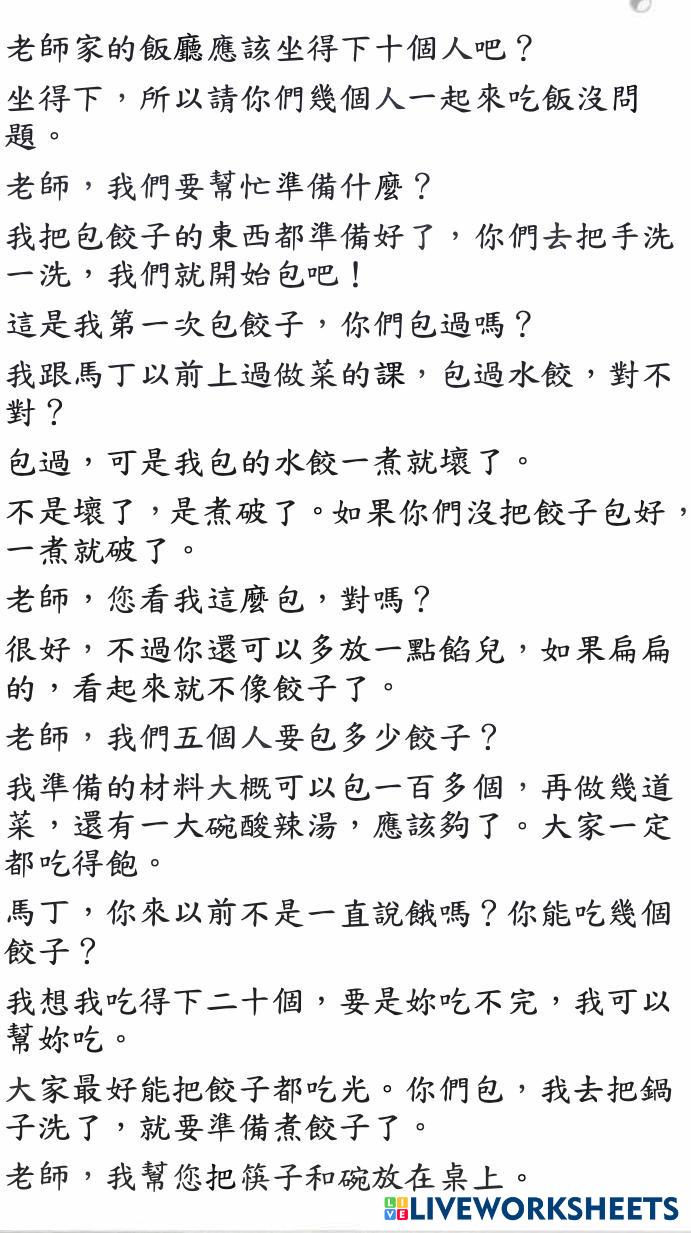 老師家的飯廳應該坐得下十個人吧？

坐得下，所以請你們幾個人一起來吃飯沒問題。

老師，我們要幫忙準備什麼？

我把包餃子的東西都準備好了，你們去把手洗一洗，我們就開始包吧！

這是我第一次包餃子，你們包過嗎？

我跟馬丁以前上過做菜的課，包過水餃，對不對？

包過，可是我包的水餃一煮就壞了。

不是壞了，是煮破了。如果你們沒把餃子包好，一煮就破了。

老師，您看我這麼包，對嗎？

很好，不過你還可以多放一點餡兒，如果扁扁的，看起來就不像餃子了。

老師，我們五個人要包多少餃子？

我準備的材料大概可以包一百多個，再做幾道菜，還有一大碗酸辣湯，應該夠了。大家一定都吃得飽。

馬丁，你來以前不是一直說餓嗎？你能吃幾個餃子？

我想我吃得下二十個，要是妳吃不完，我可以幫妳吃。

大家最好能把餃子都吃光。你們包，我去把鍋子洗了，就要準備煮餃子了。

老師，我幫您把筷子和碗放在桌上。

LIVEWORKSHEETS